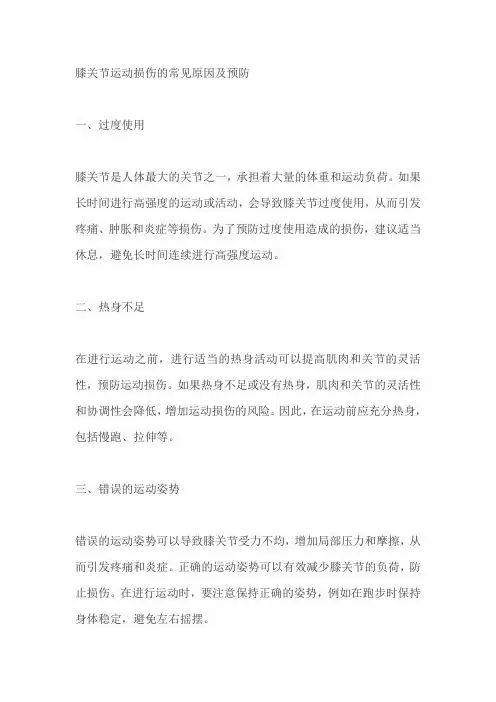 膝关节运动损伤的常见原因及预防

一、过度使用

膝关节是人体最大的关节之一，承担着大量的体重和运动负荷。如果长时间进行高强度的运动或活动，会导致膝关节过度使用，从而引发疼痛、肿胀和炎症等损伤。为了预防过度使用造成的损伤，建议适当休息，避免长时间连续进行高强度运动。

二、热身不足

在进行运动之前，进行适当的热身活动可以提高肌肉和关节的灵活性，预防运动损伤。如果热身不足或没有热身，肌肉和关节的灵活性和协调性会降低，增加运动损伤的风险。因此，在运动前应充分热身，包括慢跑、拉伸等。

三、错误的运动姿势

错误的运动姿势可以导致膝关节受力不均，增加局部压力和摩擦，从而引发疼痛和炎症。正确的运动姿势可以有效减少膝关节的负荷，防止损伤。在进行运动时，要注意保持正确的姿势，例如在跑步时保持身体稳定，避免左右摇摆。